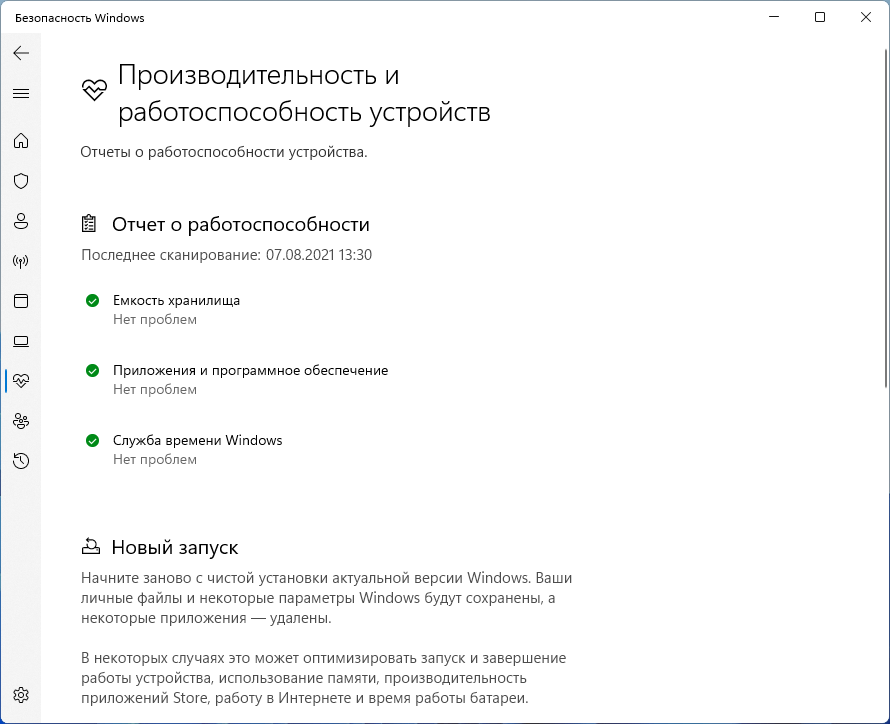 Безопасность Windows

Производительность и работоспособность устройств

Отчеты о работоспособности устройства.

Отчет о работоспособности

Последнее сканирование: 07.08.2021 13:30

Емкость хранилища
Нет проблем

Приложения и программное обеспечение
Нет проблем

Служба времени Windows
Нет проблем

Новый запуск

Начните заново с чистой установки актуальной версии Windows. Ваши личные файлы и некоторые параметры Windows будут сохранены, а некоторые приложения — удалены.

В некоторых случаях это может оптимизировать запуск и завершение работы устройства, использование памяти, производительность приложений Store, работу в Интернете и время работы батареи.